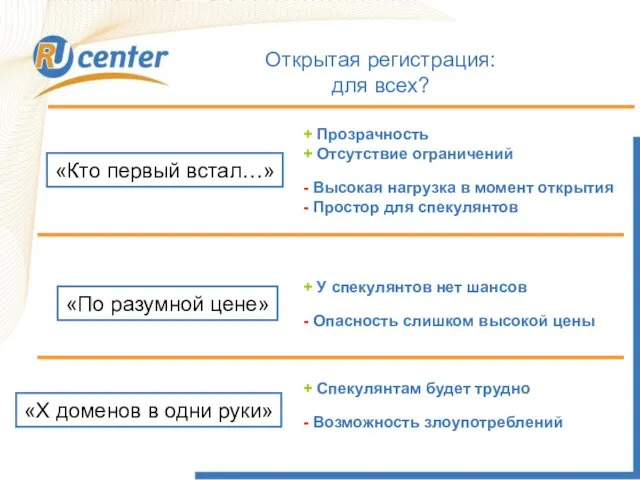 RU center

Открытая регистрация: для всех?

«Кто первый встал…»

+ Прозрачность
+ Отсутствие ограничений

- Высокая нагрузка в момент открытия
- Простор для спекулянтов

«По разумной цене»

+ У спекулянтов нет шансов

- Опасность слишком высокой цены

«Х доменов в одни руки»

+ Спекулянтам будет трудно

- Возможность злоупотреблений